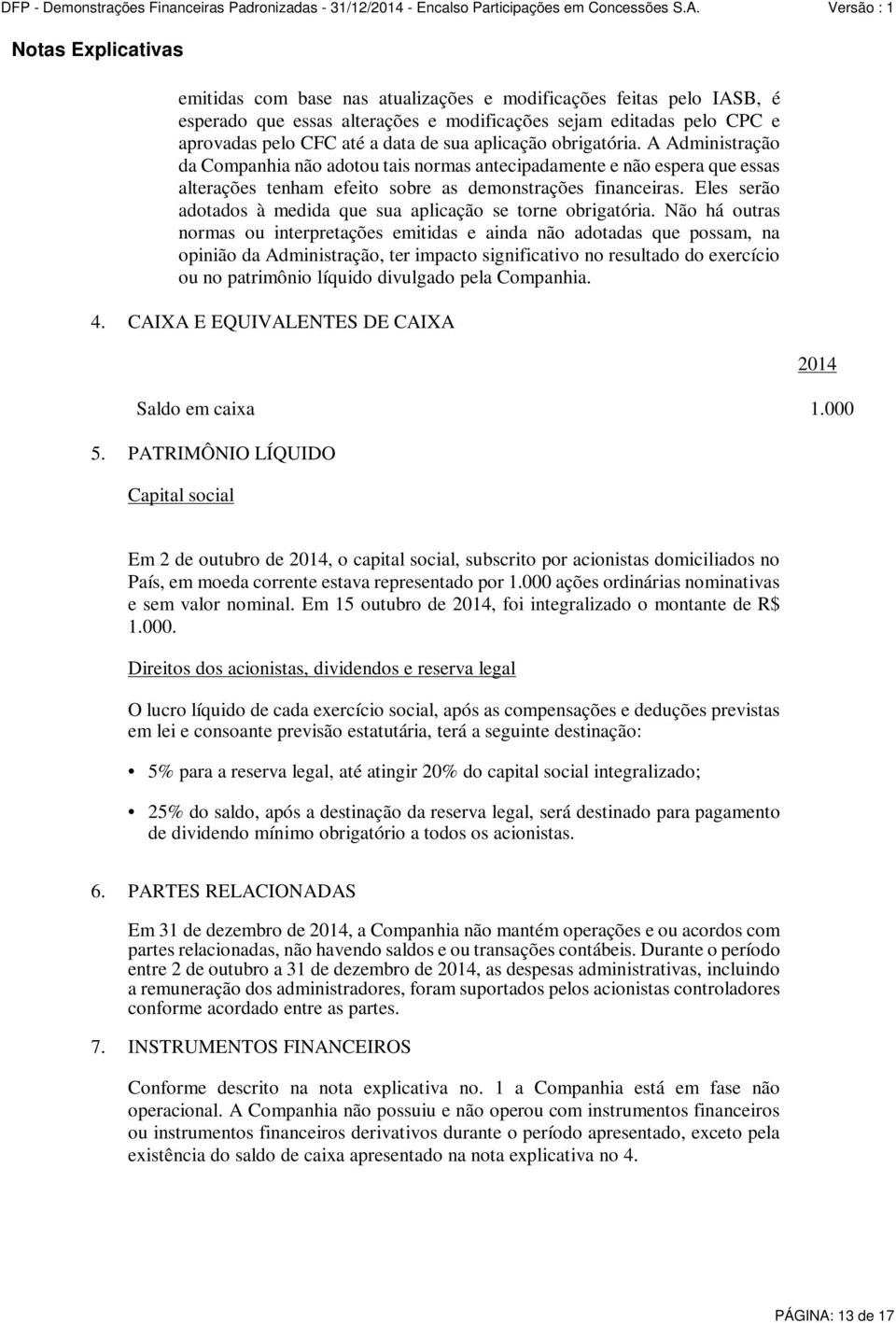 DFP - Demonstrações Financeiras Padronizadas - 31/12/2014 - Encalso Participações em Concessões S.A. Versão : 1

Notas Explicativas

emitidas com base nas atualizações e modificações feitas pelo IASB, é esperado que essas alterações e modificações sejam editadas pelo CPC e aprovadas pelo CFC até a data de sua aplicação obrigatória. A Administração da Companhia não adotou tais normas antecipadamente e não espera que essas alterações tenham efeito sobre as demonstrações financeiras. Eles serão adotados à medida que sua aplicação se torne obrigatória. Não há outras normas ou interpretações emitidas e ainda não adotadas que possam, na opinião da Administração, ter impacto significativo no resultado do exercício ou no patrimônio líquido divulgado pela Companhia.

4. CAIXA E EQUIVALENTES DE CAIXA

| | 2014 |
|---|---|
| Saldo em caixa | 1.000 |

5. PATRIMÔNIO LÍQUIDO

Capital social

Em 2 de outubro de 2014, o capital social, subscrito por acionistas domiciliados no País, em moeda corrente estava representado por 1.000 ações ordinárias nominativas e sem valor nominal. Em 15 outubro de 2014, foi integralizado o montante de R$ 1.000.

Direitos dos acionistas, dividendos e reserva legal

O lucro líquido de cada exercício social, após as compensações e deduções previstas em lei e consoante previsão estatutária, terá a seguinte destinação:

• 5% para a reserva legal, até atingir 20% do capital social integralizado;

• 25% do saldo, após a destinação da reserva legal, será destinado para pagamento de dividendo mínimo obrigatório a todos os acionistas.

6. PARTES RELACIONADAS

Em 31 de dezembro de 2014, a Companhia não mantém operações e ou acordos com partes relacionadas, não havendo saldos e ou transações contábeis. Durante o período entre 2 de outubro a 31 de dezembro de 2014, as despesas administrativas, incluindo a remuneração dos administradores, foram suportados pelos acionistas controladores conforme acordado entre as partes.

7. INSTRUMENTOS FINANCEIROS

Conforme descrito na nota explicativa no. 1 a Companhia está em fase não operacional. A Companhia não possuiu e não operou com instrumentos financeiros ou instrumentos financeiros derivativos durante o período apresentado, exceto pela existência do saldo de caixa apresentado na nota explicativa no 4.

PÁGINA: 13 de 17